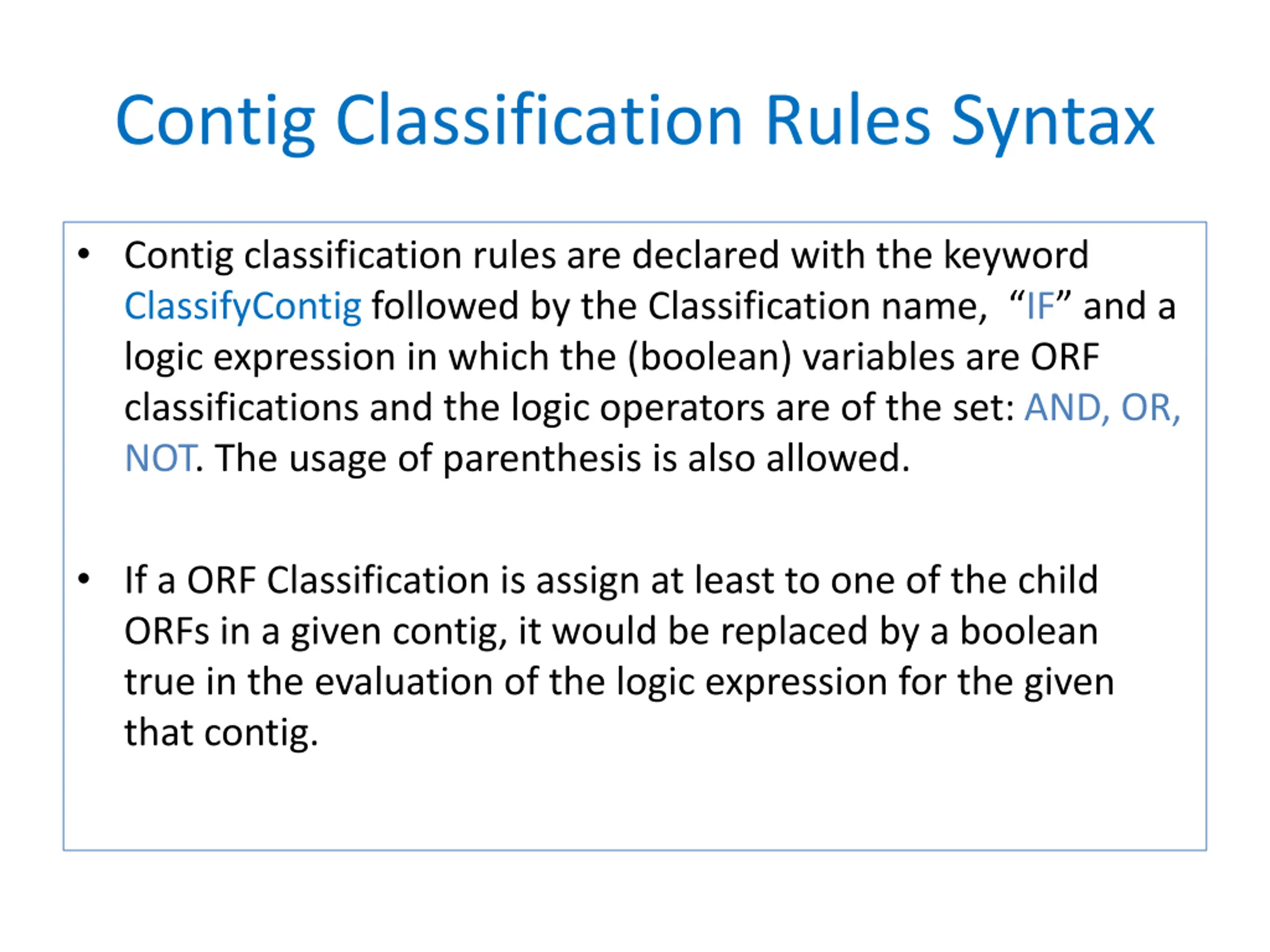 Contig Classification Rules Syntax

• Contig classification rules are declared with the keyword ClassifyContig followed by the Classification name, “IF” and a logic expression in which the (boolean) variables are ORF classifications and the logic operators are of the set: AND, OR, NOT. The usage of parenthesis is also allowed.

• If a ORF Classification is assign at least to one of the child ORFs in a given contig, it would be replaced by a boolean true in the evaluation of the logic expression for the given that contig.